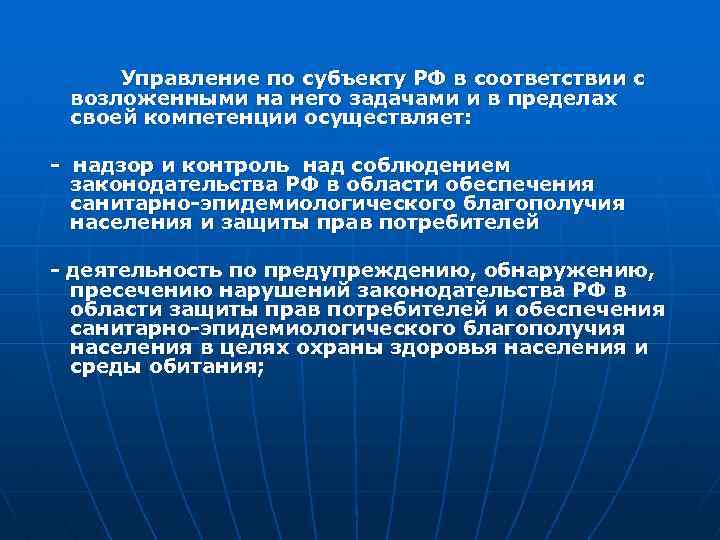 Управление по субъекту РФ в соответствии с возложенными на него задачами и в пределах своей компетенции осуществляет:

- надзор и контроль над соблюдением законодательства РФ в области обеспечения санитарно-эпидемиологического благополучия населения и защиты прав потребителей

- деятельность по предупреждению, обнаружению, пресечению нарушений законодательства РФ в области защиты прав потребителей и обеспечения санитарно-эпидемиологического благополучия населения в целях охраны здоровья населения и среды обитания;